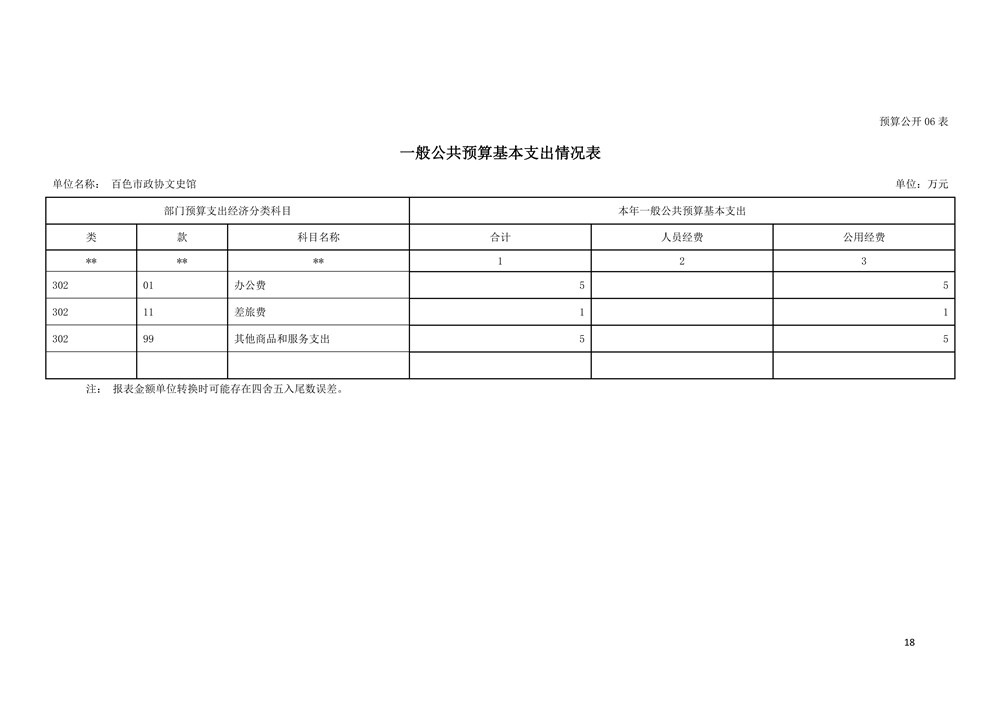 预算公开 06 表

一般公共预算基本支出情况表

单位名称： 百色市政协文史馆

单位：万元

| 部门预算支出经济分类科目 | | | 本年一般公共预算基本支出 | | |
|---|---|---|---|---|---|
| 类 | 款 | 科目名称 | 合计 | 人员经费 | 公用经费 |
| ** | ** | ** | 1 | 2 | 3 |
| 302 | 01 | 办公费 | 5 | | 5 |
| 302 | 11 | 差旅费 | 1 | | 1 |
| 302 | 99 | 其他商品和服务支出 | 5 | | 5 |
| | | | | | |

注： 报表金额单位转换时可能存在四舍五入尾数误差。

18